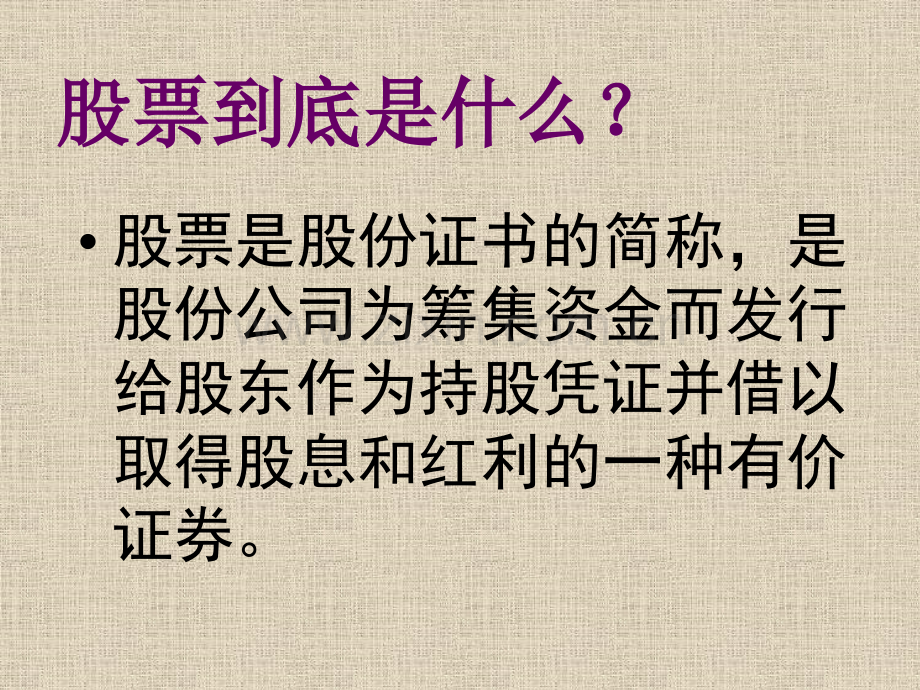 股票到底是什么？

• 股票是股份证书的简称，是股份公司为筹集资金而发行给股东作为持股凭证并借以取得股息和红利的一种有价证券。